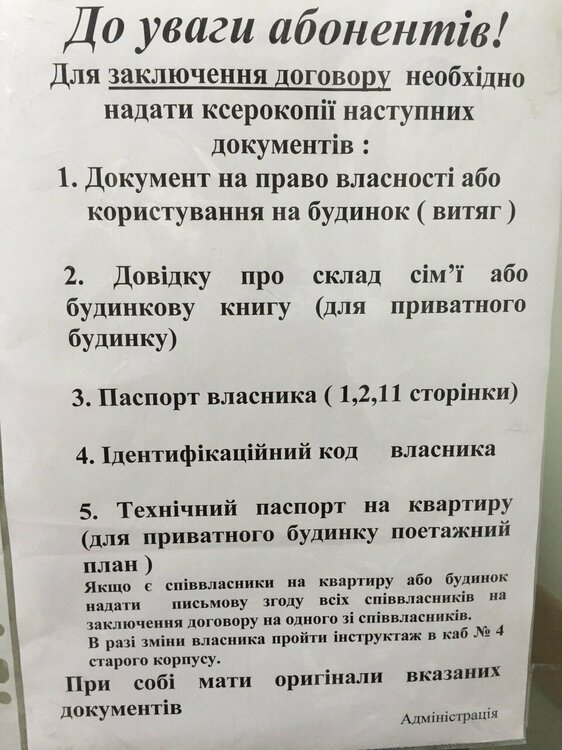 До уваги абонентів!

Для заключення договору необхідно надати ксерокопії наступних документів :

1. Документ на право власності або користування на будинок ( витяг )

2. Довідку про склад сім'ї або будинкову книгу (для приватного будинку)

3. Паспорт власника ( 1,2,11 сторінки)

4. Ідентифікаційний код власника

5. Технічний паспорт на квартиру (для приватного будинку поетажний план )

Якщо є співвласники на квартиру або будинок надати письмову згоду всіх співвласників на заключення договору на одного зі співвласників.

В разі зміни власника пройти інструктаж в каб № 4 старого корпусу.

При собі мати оригінали вказаних документів

Адміністрація